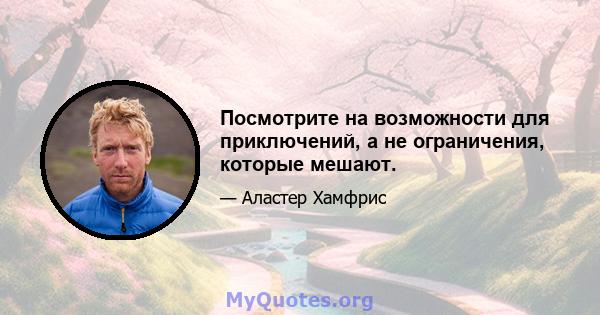 Посмотрите на возможности для приключений, а не ограничения, которые мешают.

— Аластер Хамфрис

MyQuotes.org